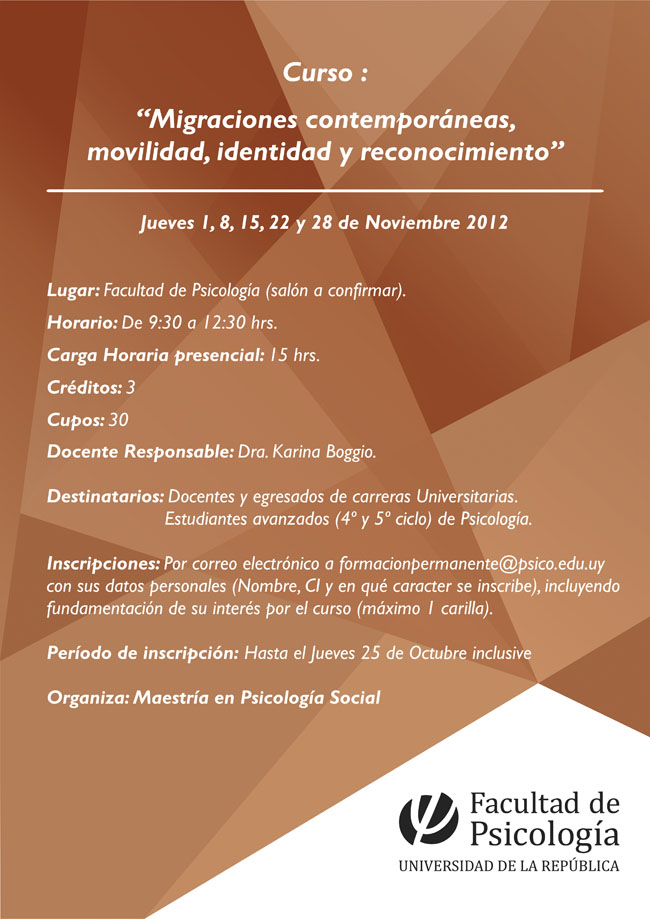 Curso :

“Migraciones contemporáneas, movilidad, identidad y reconocimiento”

Jueves 1, 8, 15, 22 y 28 de Noviembre 2012

Lugar: Facultad de Psicología (salón a confirmar).

Horario: De 9:30 a 12:30 hrs.

Carga Horaria presencial: 15 hrs.

Créditos: 3

Cupos: 30

Docente Responsable: Dra. Karina Boggio.

Destinatarios: Docentes y egresados de carreras Universitarias. Estudiantes avanzados (4º y 5º ciclo) de Psicología.

Inscripciones: Por correo electrónico a formacionpermanente@psico.edu.uy con sus datos personales (Nombre, CI y en qué caracter se inscribe), incluyendo fundamentación de su interés por el curso (máximo 1 carilla).

Período de inscripción: Hasta el Jueves 25 de Octubre inclusive

Organiza: Maestría en Psicología Social

Facultad de Psicología
UNIVERSIDAD DE LA REPÚBLICA